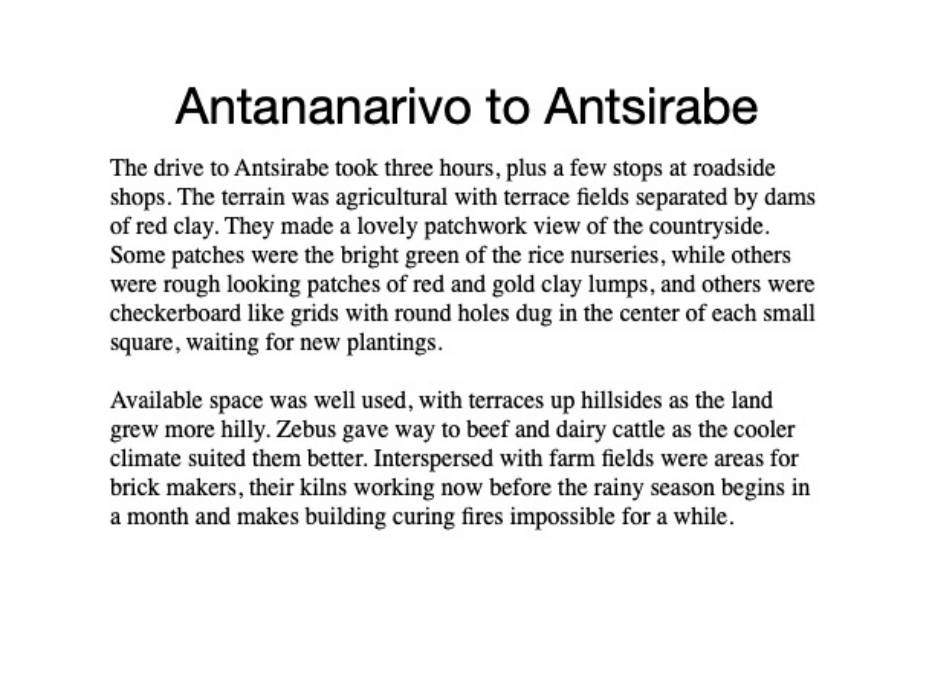 Antananarivo to Antsirabe

The drive to Antsirabe took three hours, plus a few stops at roadside shops. The terrain was agricultural with terrace fields separated by dams of red clay. They made a lovely patchwork view of the countryside. Some patches were the bright green of the rice nurseries, while others were rough looking patches of red and gold clay lumps, and others were checkerboard like grids with round holes dug in the center of each small square, waiting for new plantings.

Available space was well used, with terraces up hillsides as the land grew more hilly. Zebus gave way to beef and dairy cattle as the cooler climate suited them better. Interspersed with farm fields were areas for brick makers, their kilns working now before the rainy season begins in a month and makes building curing fires impossible for a while.